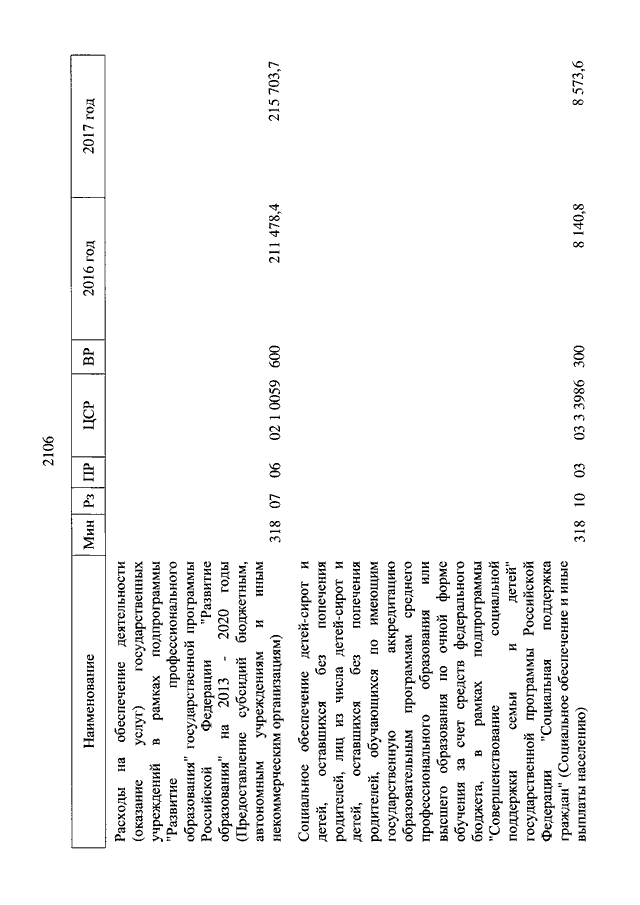 2106

| Наименование | Мин | Рз | ПР | ЦСР | ВР | 2016 год | 2017 год |
|---|---|---|---|---|---|---|---|
| Расходы на обеспечение деятельности (оказание услуг) государственных учреждений в рамках подпрограммы "Развитие профессионального образования" государственной программы Российской Федерации "Развитие образования" на 2013 - 2020 годы (Предоставление субсидий бюджетным, автономным учреждениям и иным некоммерческим организациям) | 318 | 07 | 06 | 02 1 0059 | 600 | 211 478,4 | 215 703,7 |
| Социальное обеспечение детей-сирот и детей, оставшихся без попечения родителей, лиц из числа детей-сирот и детей, оставшихся без попечения родителей, обучающихся по имеющим государственную аккредитацию образовательным программам среднего профессионального образования или высшего образования по очной форме обучения за счет средств федерального бюджета, в рамках подпрограммы "Совершенствование социальной поддержки семьи и детей" государственной программы Российской Федерации "Социальная поддержка граждан" (Социальное обеспечение и иные выплаты населению) | 318 | 10 | 03 | 03 3 3986 | 300 | 8 140,8 | 8 573,6 |